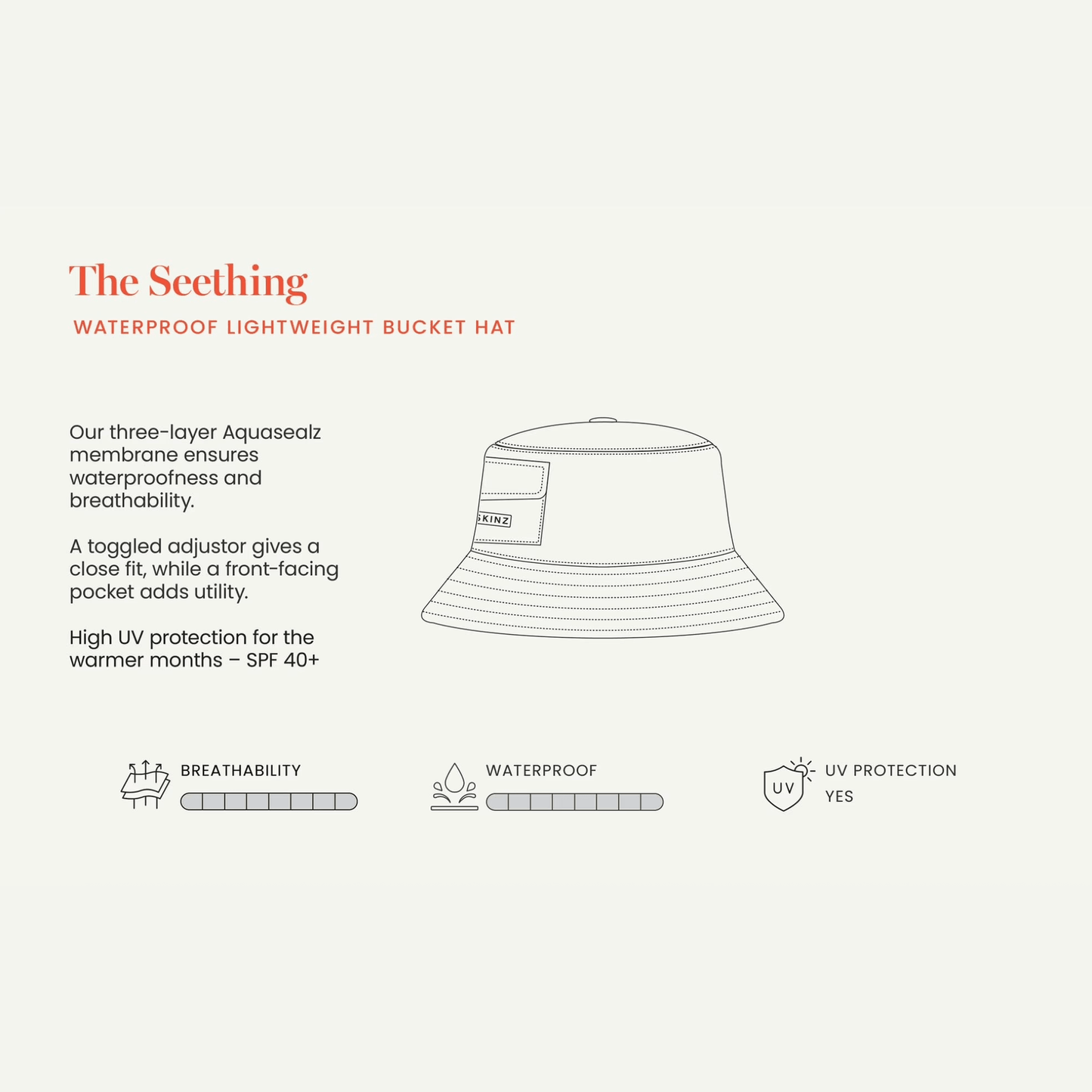 The Seething

WATERPROOF LIGHTWEIGHT BUCKET HAT

Our three-layer Aquasealz membrane ensures waterproofness and breathability.

A toggled adjustor gives a close fit, while a front-facing pocket adds utility.

High UV protection for the warmer months – SPF 40+

SKINZ

BREATHABILITY

WATERPROOF

UV

UV PROTECTION
YES